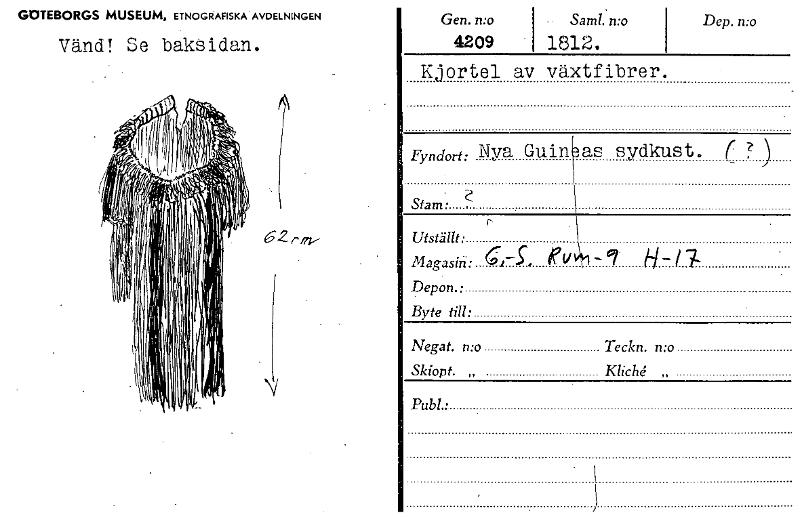 GÖTEBORGS MUSEUM, ETNOGRAFISKA AVDELNINGEN

Vänd! Se baksidan.

62 cm

Gen. n:o
4209

Saml. n:o
1812.

Dep. n:o

Kjortel av växtfibrer.

Fyndort: Nya Guineas sydkust. (?)

Stam: ?

Utställt:
Magasin: G.-S. Rum-9 H-17
Depon.:
Byte till:

Negat. n:o
Teckn. n:o
Skiopt. „
Kliché „

Publ.: